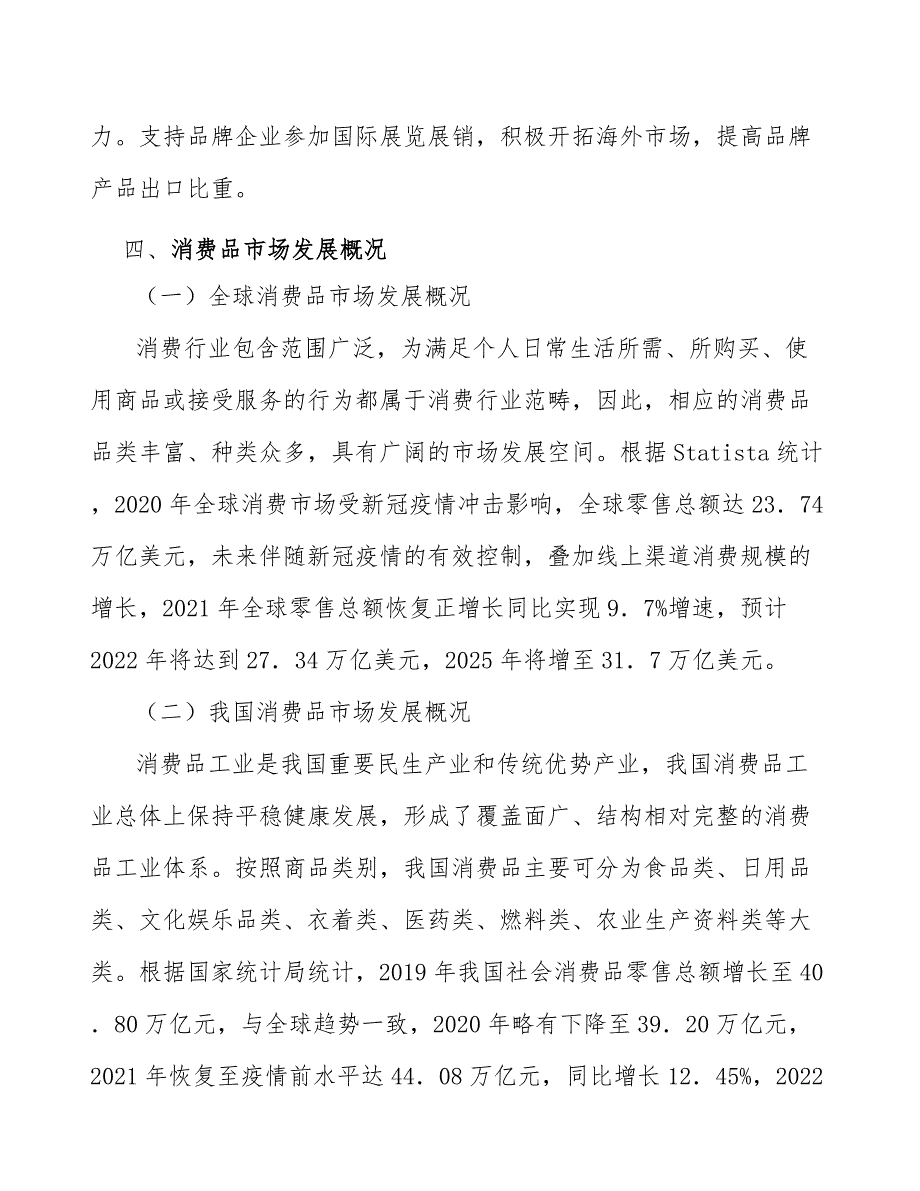 力。支持品牌企业参加国际展览展销，积极开拓海外市场，提高品牌产品出口比重。

四、消费品市场发展概况

（一）全球消费品市场发展概况

消费行业包含范围广泛，为满足个人日常生活所需、所购买、使用商品或接受服务的行为都属于消费行业范畴，因此，相应的消费品品类丰富、种类众多，具有广阔的市场发展空间。根据Statista统计，2020年全球消费市场受新冠疫情冲击影响，全球零售总额达23．74万亿美元，未来伴随新冠疫情的有效控制，叠加线上渠道消费规模的增长，2021年全球零售总额恢复正增长同比实现9．7%增速，预计2022年将达到27．34万亿美元，2025年将增至31．7万亿美元。

（二）我国消费品市场发展概况

消费品工业是我国重要民生产业和传统优势产业，我国消费品工业总体上保持平稳健康发展，形成了覆盖面广、结构相对完整的消费品工业体系。按照商品类别，我国消费品主要可分为食品类、日用品类、文化娱乐品类、衣着类、医药类、燃料类、农业生产资料类等大类。根据国家统计局统计，2019年我国社会消费品零售总额增长至40．80万亿元，与全球趋势一致，2020年略有下降至39．20万亿元，2021年恢复至疫情前水平达44．08万亿元，同比增长12．45%，2022